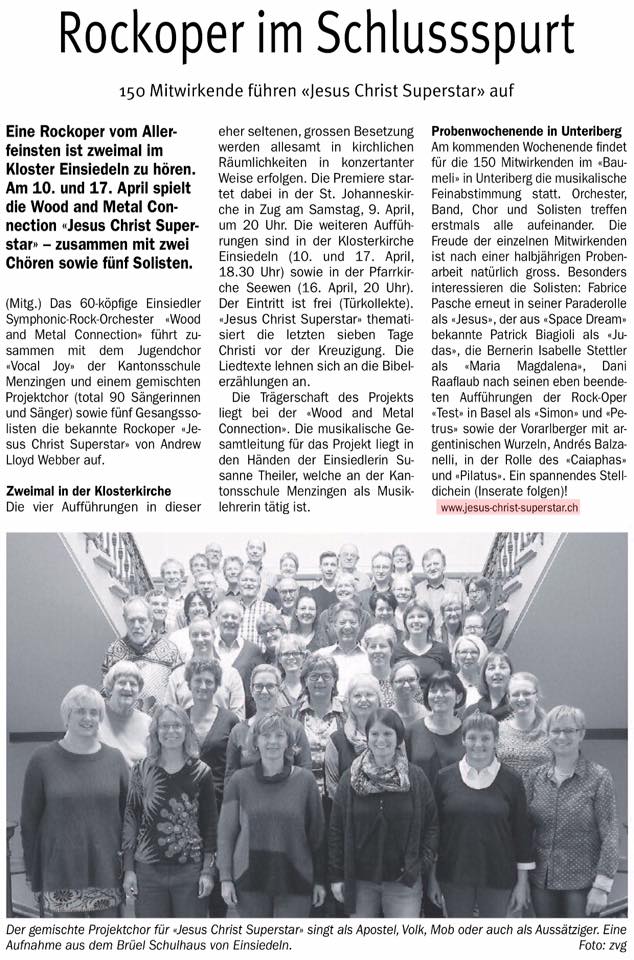 Rockoper im Schlussspurt

150 Mitwirkende führen «Jesus Christ Superstar» auf

Eine Rockoper vom Allerfeinsten ist zweimal im Kloster Einsiedeln zu hören. Am 10. und 17. April spielt die Wood and Metal Connection «Jesus Christ Superstar» – zusammen mit zwei Chören sowie fünf Solisten.

(Mitg.) Das 60-köpfige Einsiedler Symphonic-Rock-Orchester «Wood and Metal Connection» führt zusammen mit dem Jugendchor «Vocal Joy» der Kantonsschule Menzingen und einem gemischten Projektchor (total 90 Sängerinnen und Sänger) sowie fünf Gesangssolisten die bekannte Rockoper «Jesus Christ Superstar» von Andrew Lloyd Webber auf.

Zweimal in der Klosterkirche
Die vier Aufführungen in dieser eher seltenen, grossen Besetzung werden allesamt in kirchlichen Räumlichkeiten in konzertanter Weise erfolgen. Die Premiere startet dabei in der St. Johanneskirche in Zug am Samstag, 9. April, um 20 Uhr. Die weiteren Aufführungen sind in der Klosterkirche Einsiedeln (10. und 17. April, 18.30 Uhr) sowie in der Pfarrkirche Seewen (16. April, 20 Uhr). Der Eintritt ist frei (Türkollekte). «Jesus Christ Superstar» thematisiert die letzten sieben Tage Christi vor der Kreuzigung. Die Liedtexte lehnen sich an die Bibelerzählungen an.

Die Trägerschaft des Projekts liegt bei der «Wood and Metal Connection». Die musikalische Gesamtleitung für das Projekt liegt in den Händen der Einsiedlerin Susanne Theiler, welche an der Kantonsschule Menzingen als Musiklehrerin tätig ist.

Probenwochenende in Unteriberg
Am kommenden Wochenende findet für die 150 Mitwirkenden im «Baumeli» in Unteriberg die musikalische Feinabstimmung statt. Orchester, Band, Chor und Solisten treffen erstmals alle aufeinander. Die Freude der einzelnen Mitwirkenden ist nach einer halbjährigen Probenarbeit natürlich gross. Besonders interessieren die Solisten: Fabrice Pasche erneut in seiner Paraderolle als «Jesus», der aus «Space Dream» bekannte Patrick Biagioli als «Judas», die Bernerin Isabelle Stettler als «Maria Magdalena», Dani Raaflaub nach seinen eben beendeten Aufführungen der Rock-Oper «Test» in Basel als «Simon» und «Petrus» sowie der Vorarlberger mit argentinischen Wurzeln, Andrés Balzanelli, in der Rolle des «Caiaphas» und «Pilatus». Ein spannendes Stelldichein (Inserate folgen)!
www.jesus-christ-superstar.ch

Der gemischte Projektchor für «Jesus Christ Superstar» singt als Apostel, Volk, Mob oder auch als Aussätziger. Eine Aufnahme aus dem Brüel Schulhaus von Einsiedeln. Foto: zvg